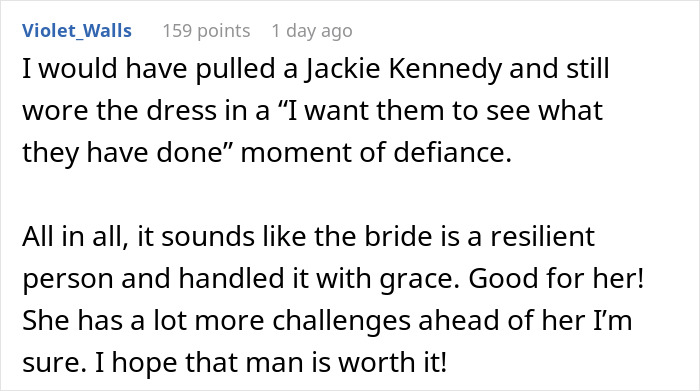 Violet_Walls 159 points 1 day ago

I would have pulled a Jackie Kennedy and still wore the dress in a “I want them to see what they have done” moment of defiance.

All in all, it sounds like the bride is a resilient person and handled it with grace. Good for her! She has a lot more challenges ahead of her I’m sure. I hope that man is worth it!